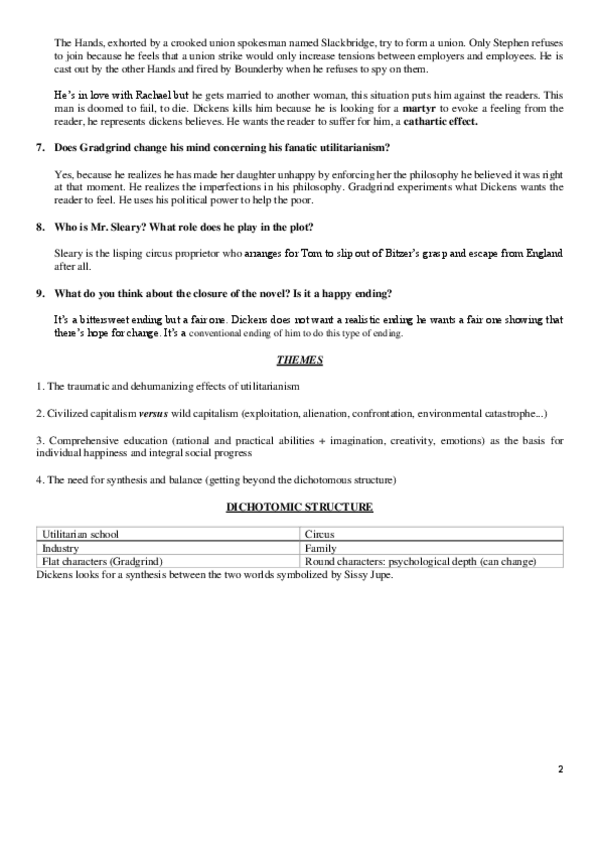 The Hands, exhorted by a crooked union spokesman named Slackbridge, try to form a union. Only Stephen refuses to join because he feels that a union strike would only increase tensions between employers and employees. He is cast out by the other Hands and fired by Bounderby when he refuses to spy on them.

He's in love with Rachael but he gets married to another woman, this situation puts him against the readers. This man is doomed to fail, to die. Dickens kills him because he is looking for a martyr to evoke a feeling from the reader, he represents dickens believes. He wants the reader to suffer for him, a cathartic effect.

7. Does Gradgrind change his mind concerning his fanatic utilitarianism?

Yes, because he realizes he has made her daughter unhappy by enforcing her the philosophy he believed it was right at that moment. He realizes the imperfections in his philosophy. Gradgrind experiments what Dickens wants the reader to feel. He uses his political power to help the poor.

8. Who is Mr. Sleary? What role does he play in the plot?

Sleary is the lisping circus proprietor who arranges for Tom to slip out of Bitzer's grasp and escape from England after all.

9. What do you think about the closure of the novel? Is it a happy ending?

It's a bittersweet ending but a fair one. Dickens does not want a realistic ending he wants a fair one showing that there's hope for change. It's a conventional ending of him to do this type of ending.

THEMES

1. The traumatic and dehumanizing effects of utilitarianism

2. Civilized capitalism versus wild capitalism (exploitation, alienation, confrontation, environmental catastrophe...)

3. Comprehensive education (rational and practical abilities + imagination, creativity, emotions) as the basis for individual happiness and integral social progress

4. The need for synthesis and balance (getting beyond the dichotomous structure)

DICHOTOMIC STRUCTURE

| Utilitarian school | Circus |
|---|---|
| Industry | Family |
| Flat characters (Gradgrind) | Round characters: psychological depth (can change) |

Dickens looks for a synthesis between the two worlds symbolized by Sissy Jupe.

2